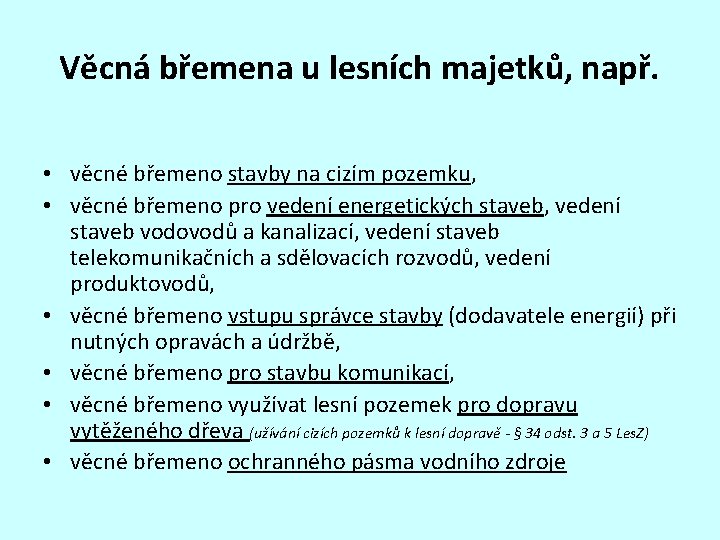 Věcná břemena u lesních majetků, např.

• věcné břemeno stavby na cizím pozemku,
• věcné břemeno pro vedení energetických staveb, vedení staveb vodovodů a kanalizací, vedení staveb telekomunikačních a sdělovacích rozvodů, vedení produktovodů,
• věcné břemeno vstupu správce stavby (dodavatele energií) při nutných opravách a údržbě,
• věcné břemeno pro stavbu komunikací,
• věcné břemeno využívat lesní pozemek pro dopravu vytěženého dřeva (užívání cizích pozemků k lesní dopravě - § 34 odst. 3 a 5 LesZ)
• věcné břemeno ochranného pásma vodního zdroje